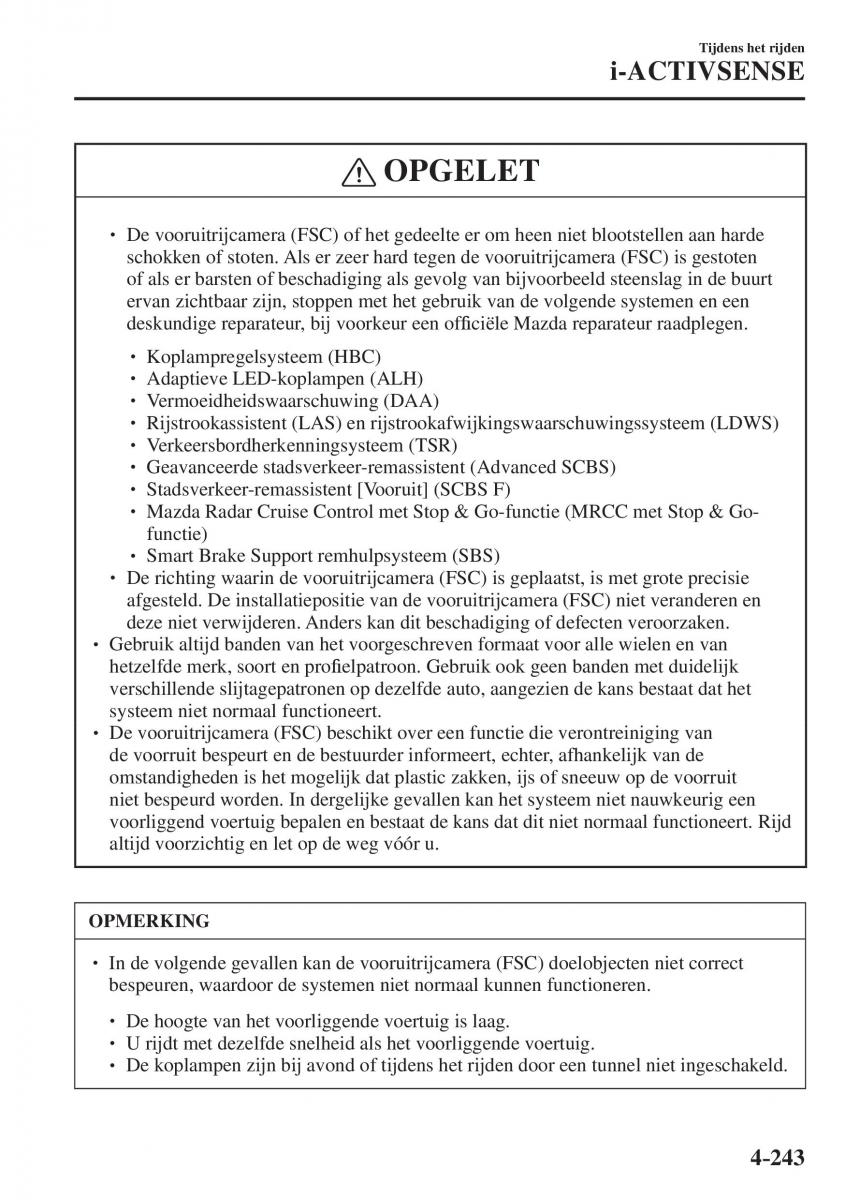 Tijdens het rijden
i-ACTIVSENSE

OPGELET

• De vooruitrijcamera (FSC) of het gedeelte er om heen niet blootstellen aan harde schokken of stoten. Als er zeer hard tegen de vooruitrijcamera (FSC) is gestoten of als er barsten of beschadiging als gevolg van bijvoorbeeld steenslag in de buurt ervan zichtbaar zijn, stoppen met het gebruik van de volgende systemen en een deskundige reparateur, bij voorkeur een officiële Mazda reparateur raadplegen.

• Koplampregelsysteem (HBC)
• Adaptieve LED-koplampen (ALH)
• Vermoeidheidswaarschuwing (DAA)
• Rijstrookassistent (LAS) en rijstrookafwijkingswaarschuwingssysteem (LDWS)
• Verkeersbordherkenningsysteem (TSR)
• Geavanceerde stadsverkeer-remassistent (Advanced SCBS)
• Stadsverkeer-remassistent [Vooruit] (SCBS F)
• Mazda Radar Cruise Control met Stop & Go-functie (MRCC met Stop & Go-functie)
• Smart Brake Support remhulpsysteem (SBS)
• De richting waarin de vooruitrijcamera (FSC) is geplaatst, is met grote precisie afgesteld. De installatiepositie van de vooruitrijcamera (FSC) niet veranderen en deze niet verwijderen. Anders kan dit beschadiging of defecten veroorzaken.
• Gebruik altijd banden van het voorgeschreven formaat voor alle wielen en van hetzelfde merk, soort en profielpatroon. Gebruik ook geen banden met duidelijk verschillende slijtagepatronen op dezelfde auto, aangezien de kans bestaat dat het systeem niet normaal functioneert.
• De vooruitrijcamera (FSC) beschikt over een functie die verontreiniging van de voorruit bespeurt en de bestuurder informeert, echter, afhankelijk van de omstandigheden is het mogelijk dat plastic zakken, ijs of sneeuw op de voorruit niet bespeurd worden. In dergelijke gevallen kan het systeem niet nauwkeurig een voorliggend voertuig bepalen en bestaat de kans dat dit niet normaal functioneert. Rijd altijd voorzichtig en let op de weg vóór u.

OPMERKING

• In de volgende gevallen kan de vooruitrijcamera (FSC) doelobjecten niet correct bespeuren, waardoor de systemen niet normaal kunnen functioneren.

• De hoogte van het voorliggende voertuig is laag.
• U rijdt met dezelfde snelheid als het voorliggende voertuig.
• De koplampen zijn bij avond of tijdens het rijden door een tunnel niet ingeschakeld.

4-243